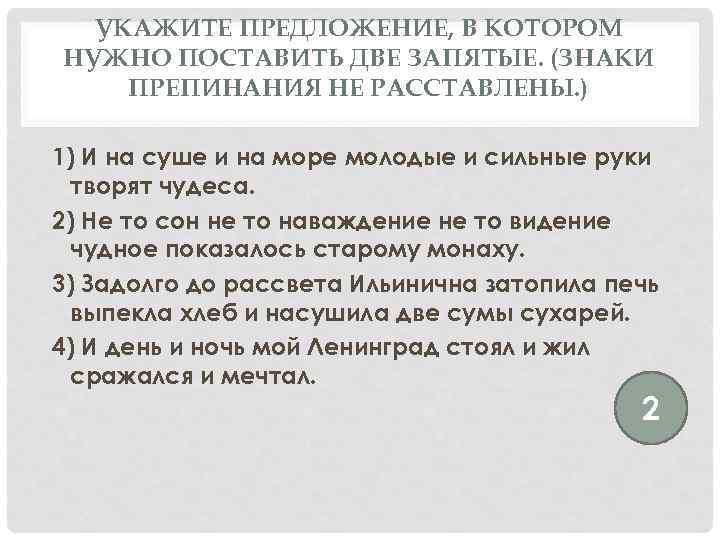 УКАЖИТЕ ПРЕДЛОЖЕНИЕ, В КОТОРОМ НУЖНО ПОСТАВИТЬ ДВЕ ЗАПЯТЫЕ. (ЗНАКИ ПРЕПИНАНИЯ НЕ РАССТАВЛЕНЫ.)

1) И на суше и на море молодые и сильные руки творят чудеса.

2) Не то сон не то наваждение не то видение чудное показалось старому монаху.

3) Задолго до рассвета Ильинична затопила печь выпекла хлеб и насушила две сумы сухарей.

4) И день и ночь мой Ленинград стоял и жил сражался и мечтал.

2